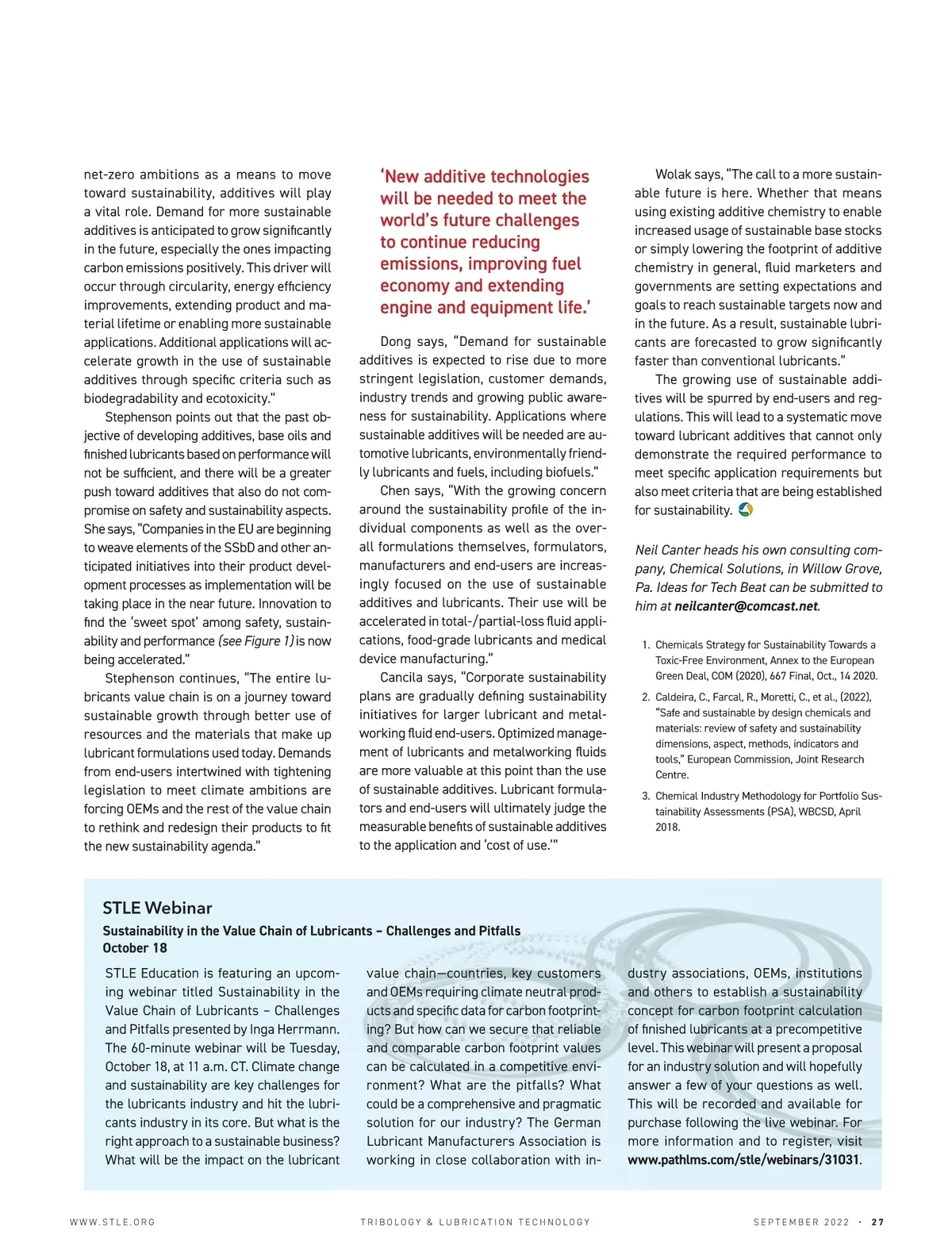 net-zero ambitions as a means to move toward sustainability, additives will play a vital role. Demand for more sustainable additives is anticipated to grow significantly in the future, especially the ones impacting carbon emissions positively. This driver will occur through circularity, energy efficiency improvements, extending product and material lifetime or enabling more sustainable applications. Additional applications will accelerate growth in the use of sustainable additives through specific criteria such as biodegradability and ecotoxicity."

Stephenson points out that the past objective of developing additives, base oils and finished lubricants based on performance will not be sufficient, and there will be a greater push toward additives that also do not compromise on safety and sustainability aspects. She says, "Companies in the EU are beginning to weave elements of the SSbD and other anticipated initiatives into their product development processes as implementation will be taking place in the near future. Innovation to find the 'sweet spot' among safety, sustainability and performance (see Figure 1) is now being accelerated."

Stephenson continues, "The entire lubricants value chain is on a journey toward sustainable growth through better use of resources and the materials that make up lubricant formulations used today. Demands from end-users intertwined with tightening legislation to meet climate ambitions are forcing OEMs and the rest of the value chain to rethink and redesign their products to fit the new sustainability agenda."

'New additive technologies will be needed to meet the world's future challenges to continue reducing emissions, improving fuel economy and extending engine and equipment life.'

Dong says, "Demand for sustainable additives is expected to rise due to more stringent legislation, customer demands, industry trends and growing public awareness for sustainability. Applications where sustainable additives will be needed are automotive lubricants, environmentally friendly lubricants and fuels, including biofuels."

Chen says, "With the growing concern around the sustainability profile of the individual components as well as the overall formulations themselves, formulators, manufacturers and end-users are increasingly focused on the use of sustainable additives and lubricants. Their use will be accelerated in total-/partial-loss fluid applications, food-grade lubricants and medical device manufacturing."

Cancila says, "Corporate sustainability plans are gradually defining sustainability initiatives for larger lubricant and metalworking fluid end-users. Optimized management of lubricants and metalworking fluids are more valuable at this point than the use of sustainable additives. Lubricant formulators and end-users will ultimately judge the measurable benefits of sustainable additives to the application and 'cost of use.'"

Wolak says, "The call to a more sustainable future is here. Whether that means using existing additive chemistry to enable increased usage of sustainable base stocks or simply lowering the footprint of additive chemistry in general, fluid marketers and governments are setting expectations and goals to reach sustainable targets now and in the future. As a result, sustainable lubricants are forecasted to grow significantly faster than conventional lubricants."

The growing use of sustainable additives will be spurred by end-users and regulations. This will lead to a systematic move toward lubricant additives that cannot only demonstrate the required performance to meet specific application requirements but also meet criteria that are being established for sustainability.

Neil Canter heads his own consulting company, Chemical Solutions, in Willow Grove, Pa. Ideas for Tech Beat can be submitted to him at neilcanter@comcast.net.

1. Chemicals Strategy for Sustainability Towards a Toxic-Free Environment, Annex to the European Green Deal, COM (2020), 667 Final, Oct., 14 2020.
2. Caldeira, C., Farcal, R., Moretti, C., et al., (2022), "Safe and sustainable by design chemicals and materials: review of safety and sustainability dimensions, aspect, methods, indicators and tools," European Commission, Joint Research Centre.
3. Chemical Industry Methodology for Portfolio Sustainability Assessments (PSA), WBCSD, April 2018.

STLE Webinar
Sustainability in the Value Chain of Lubricants – Challenges and Pitfalls
October 18

STLE Education is featuring an upcoming webinar titled Sustainability in the Value Chain of Lubricants – Challenges and Pitfalls presented by Inga Herrmann. The 60-minute webinar will be Tuesday, October 18, at 11 a.m. CT. Climate change and sustainability are key challenges for the lubricants industry and hit the lubricants industry in its core. But what is the right approach to a sustainable business? What will be the impact on the lubricant value chain—countries, key customers and OEMs requiring climate neutral products and specific data for carbon footprinting? But how can we secure that reliable and comparable carbon footprint values can be calculated in a competitive environment? What are the pitfalls? What could be a comprehensive and pragmatic solution for our industry? The German Lubricant Manufacturers Association is working in close collaboration with industry associations, OEMs, institutions and others to establish a sustainability concept for carbon footprint calculation of finished lubricants at a precompetitive level. This webinar will present a proposal for an industry solution and will hopefully answer a few of your questions as well. This will be recorded and available for purchase following the live webinar. For more information and to register, visit www.pathlms.com/stle/webinars/31031.

WWW.STLE.ORG TRIBOLOGY & LUBRICATION TECHNOLOGY SEPTEMBER 2022 · 27